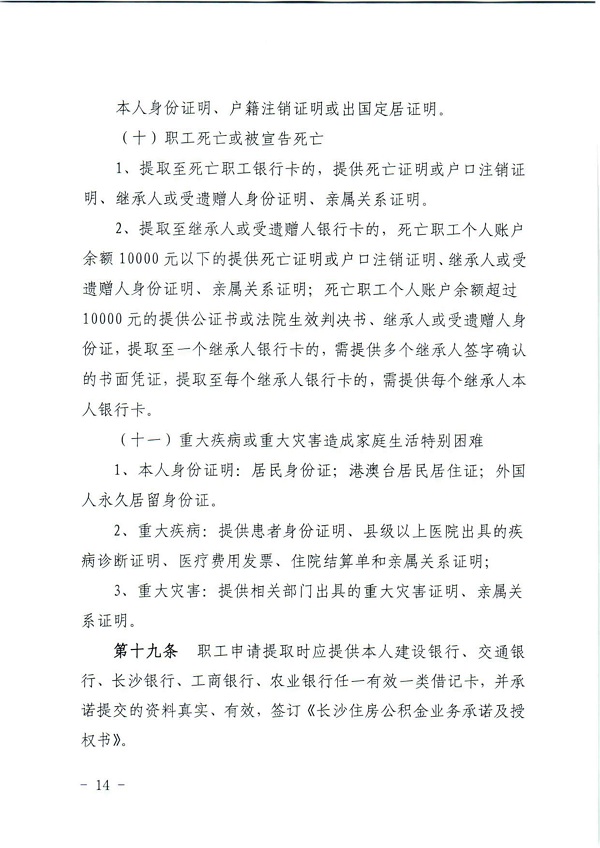 本人身份证明、户籍注销证明或出国定居证明。

（十）职工死亡或被宣告死亡

1、提取至死亡职工银行卡的，提供死亡证明或户口注销证明、继承人或受遗赠人身份证明、亲属关系证明。

2、提取至继承人或受遗赠人银行卡的，死亡职工个人账户余额10000元以下的提供死亡证明或户口注销证明、继承人或受遗赠人身份证明、亲属关系证明；死亡职工个人账户余额超过10000元的提供公证书或法院生效判决书、继承人或受遗赠人身份证，提取至一个继承人银行卡的，需提供多个继承人签字确认的书面凭证，提取至每个继承人银行卡的，需提供每个继承人本人银行卡。

（十一）重大疾病或重大灾害造成家庭生活特别困难

1、本人身份证明：居民身份证；港澳台居民居住证；外国人永久居留身份证。

2、重大疾病：提供患者身份证明、县级以上医院出具的疾病诊断证明、医疗费用发票、住院结算单和亲属关系证明；

3、重大灾害：提供相关部门出具的重大灾害证明、亲属关系证明。

第十九条　职工申请提取时应提供本人建设银行、交通银行、长沙银行、工商银行、农业银行任一有效一类借记卡，并承诺提交的资料真实、有效，签订《长沙住房公积金业务承诺及授权书》。

－ 14 －